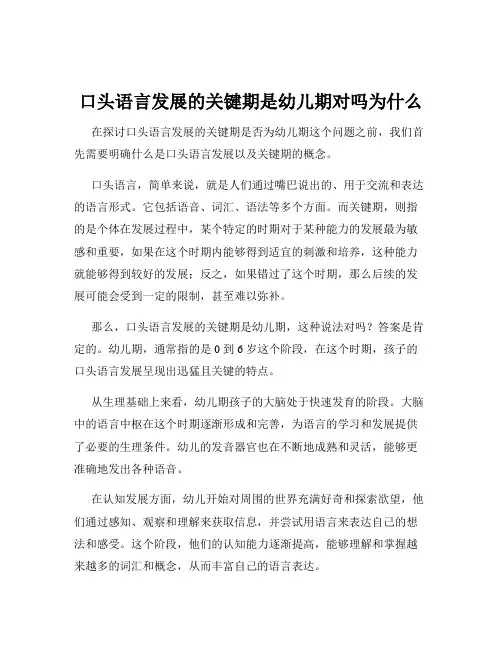 口头语言发展的关键期是幼儿期对吗为什么

在探讨口头语言发展的关键期是否为幼儿期这个问题之前，我们首先需要明确什么是口头语言发展以及关键期的概念。

口头语言，简单来说，就是人们通过嘴巴说出的、用于交流和表达的语言形式。它包括语音、词汇、语法等多个方面。而关键期，则指的是个体在发展过程中，某个特定的时期对于某种能力的发展最为敏感和重要，如果在这个时期内能够得到适宜的刺激和培养，这种能力就能够得到较好的发展；反之，如果错过了这个时期，那么后续的发展可能会受到一定的限制，甚至难以弥补。

那么，口头语言发展的关键期是幼儿期，这种说法对吗？答案是肯定的。幼儿期，通常指的是 0 到 6 岁这个阶段，在这个时期，孩子的口头语言发展呈现出迅猛且关键的特点。

从生理基础上来看，幼儿期孩子的大脑处于快速发育的阶段。大脑中的语言中枢在这个时期逐渐形成和完善，为语言的学习和发展提供了必要的生理条件。幼儿的发音器官也在不断地成熟和灵活，能够更准确地发出各种语音。

在认知发展方面，幼儿开始对周围的世界充满好奇和探索欲望，他们通过感知、观察和理解来获取信息，并尝试用语言来表达自己的想法和感受。这个阶段，他们的认知能力逐渐提高，能够理解和掌握越来越多的词汇和概念，从而丰富自己的语言表达。